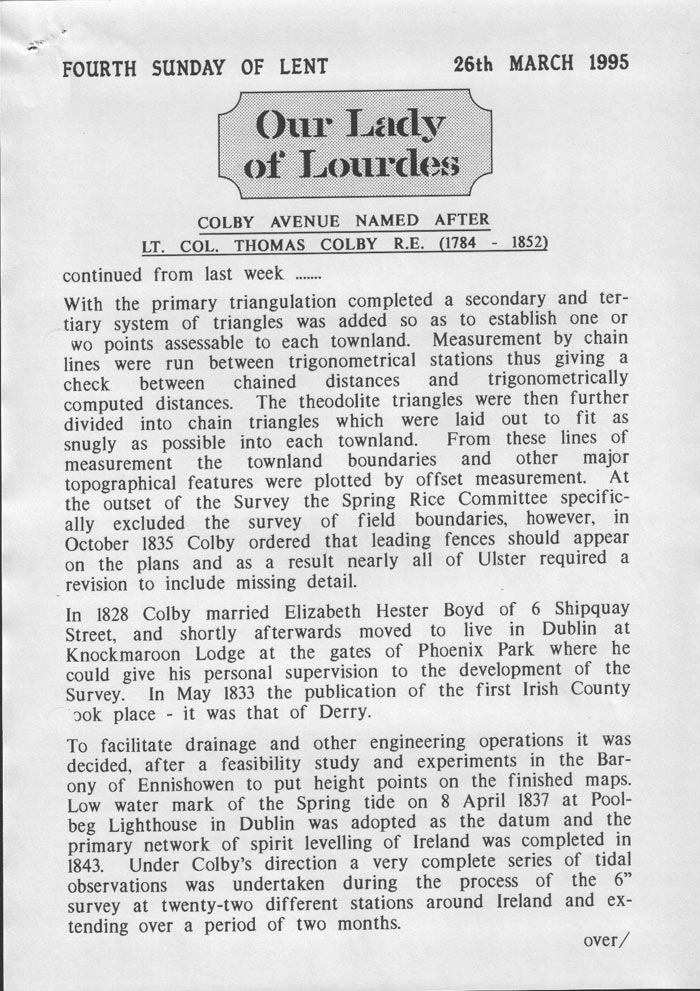 FOURTH SUNDAY OF LENT 26th MARCH 1995

Our Lady of Lourdes

COLBY AVENUE NAMED AFTER
LT. COL. THOMAS COLBY R.E. (1784 - 1852)

continued from last week .......

With the primary triangulation completed a secondary and tertiary system of triangles was added so as to establish one or wo points assessable to each townland. Measurement by chain lines were run between trigonometrical stations thus giving a check between chained distances and trigonometrically computed distances. The theodolite triangles were then further divided into chain triangles which were laid out to fit as snugly as possible into each townland. From these lines of measurement the townland boundaries and other major topographical features were plotted by offset measurement. At the outset of the Survey the Spring Rice Committee specifically excluded the survey of field boundaries, however, in October 1835 Colby ordered that leading fences should appear on the plans and as a result nearly all of Ulster required a revision to include missing detail.

In 1828 Colby married Elizabeth Hester Boyd of 6 Shipquay Street, and shortly afterwards moved to live in Dublin at Knockmaroon Lodge at the gates of Phoenix Park where he could give his personal supervision to the development of the Survey. In May 1833 the publication of the first Irish County ook place - it was that of Derry.

To facilitate drainage and other engineering operations it was decided, after a feasibility study and experiments in the Barony of Ennishowen to put height points on the finished maps. Low water mark of the Spring tide on 8 April 1837 at Poolbeg Lighthouse in Dublin was adopted as the datum and the primary network of spirit levelling of Ireland was completed in 1843. Under Colby's direction a very complete series of tidal observations was undertaken during the process of the 6" survey at twenty-two different stations around Ireland and extending over a period of two months.

over/